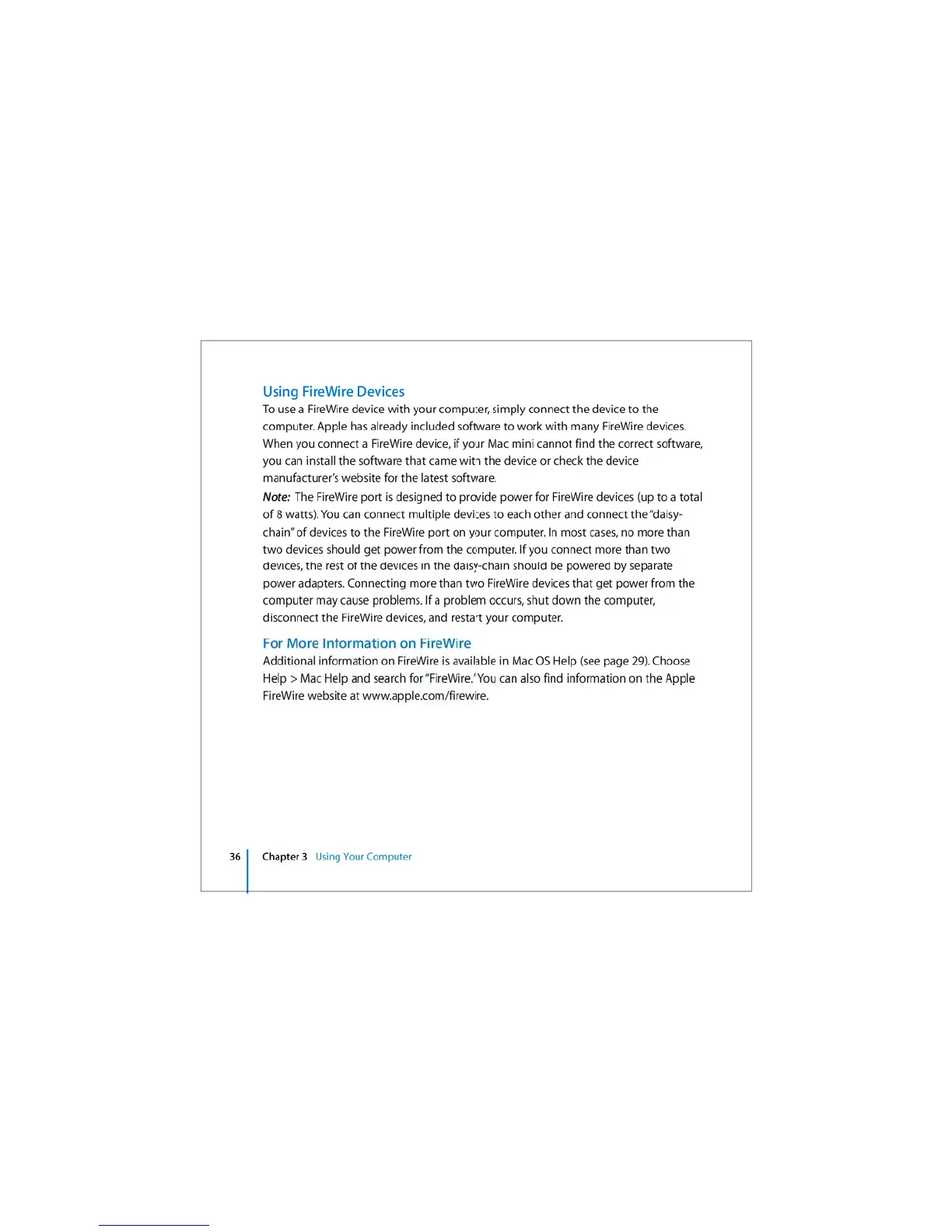 Using FireWire Devices
To use a FireWire device with your computer, simply connect the device to the computer. Apple has already included software to work with many FireWire devices. When you connect a FireWire device, if your Mac mini cannot find the correct software, you can install the software that came with the device or check the device manufacturer's website for the latest software.

Note: The FireWire port is designed to provide power for FireWire devices (up to a total of 8 watts). You can connect multiple devices to each other and connect the "daisy-chain" of devices to the FireWire port on your computer. In most cases, no more than two devices should get power from the computer. If you connect more than two devices, the rest of the devices in the daisy-chain should be powered by separate power adapters. Connecting more than two FireWire devices that get power from the computer may cause problems. If a problem occurs, shut down the computer, disconnect the FireWire devices, and restart your computer.

For More Information on FireWire
Additional information on FireWire is available in Mac OS Help (see page 29). Choose Help > Mac Help and search for "FireWire." You can also find information on the Apple FireWire website at www.apple.com/firewire.

36 Chapter 3 Using Your Computer